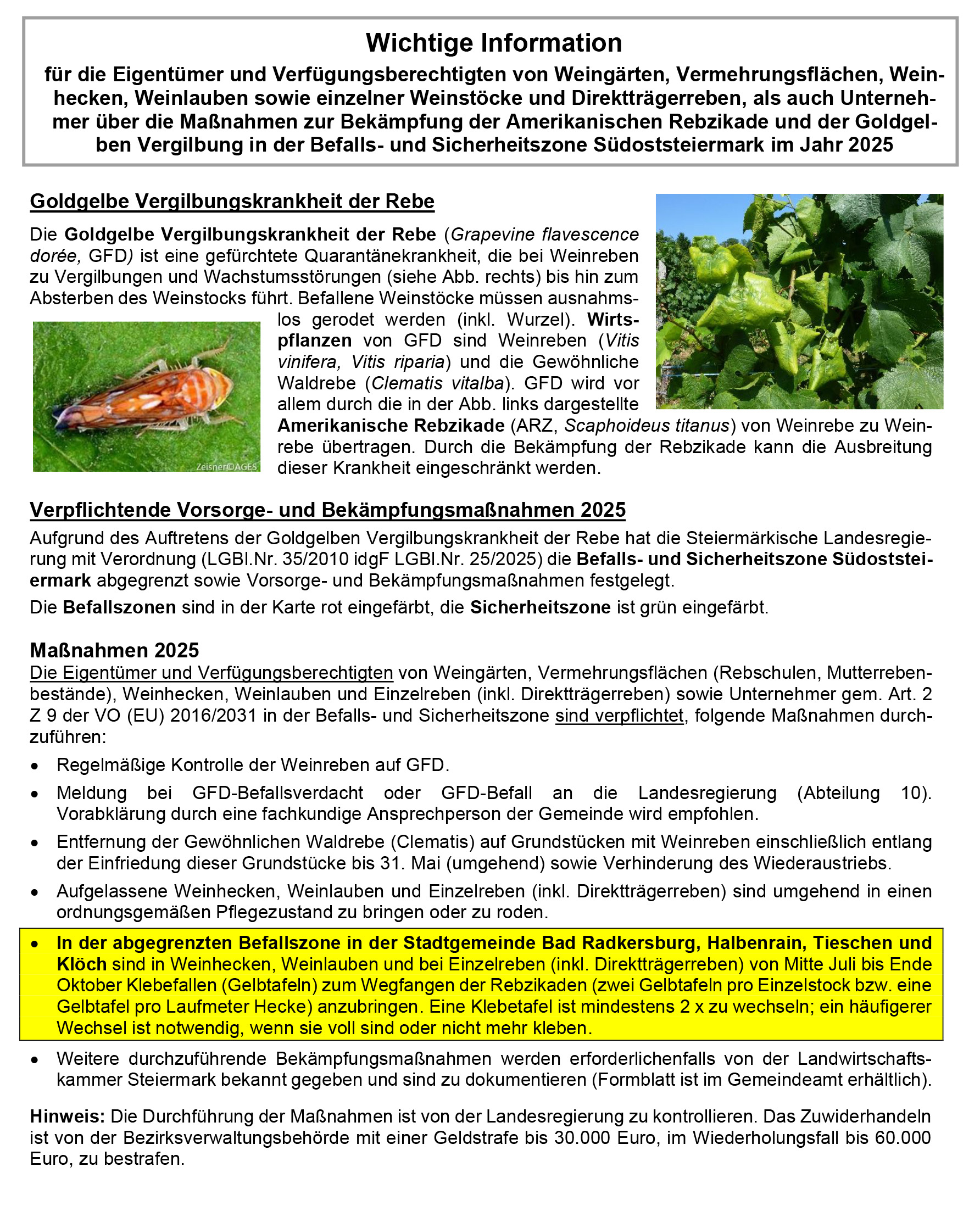 Wichtige Information
für die Eigentümer und Verfügungsberechtigten von Weingärten, Vermehrungsflächen, Weinhecken, Weinlauben sowie einzelner Weinstöcke und Direktträgerreben, als auch Unternehmer über die Maßnahmen zur Bekämpfung der Amerikanischen Rebzikade und der Goldgelben Vergilbung in der Befalls- und Sicherheitszone Südoststeiermark im Jahr 2025

Goldgelbe Vergilbungskrankheit der Rebe

Die Goldgelbe Vergilbungskrankheit der Rebe (Grapevine flavescence dorée, GFD) ist eine gefürchtete Quarantänekrankheit, die bei Weinreben zu Vergilbungen und Wachstumsstörungen (siehe Abb. rechts) bis hin zum Absterben des Weinstocks führt. Befallene Weinstöcke müssen ausnahmslos gerodet werden (inkl. Wurzel). Wirtspflanzen von GFD sind Weinreben (Vitis vinifera, Vitis riparia) und die Gewöhnliche Waldrebe (Clematis vitalba). GFD wird vor allem durch die in der Abb. links dargestellte Amerikanische Rebzikade (ARZ, Scaphoideus titanus) von Weinrebe zu Weinrebe übertragen. Durch die Bekämpfung der Rebzikade kann die Ausbreitung dieser Krankheit eingeschränkt werden.

Zeisner©AGES

Verpflichtende Vorsorge- und Bekämpfungsmaßnahmen 2025

Aufgrund des Auftretens der Goldgelben Vergilbungskrankheit der Rebe hat die Steiermärkische Landesregierung mit Verordnung (LGBl.Nr. 35/2010 idgF LGBl.Nr. 25/2025) die Befalls- und Sicherheitszone Südoststeiermark abgegrenzt sowie Vorsorge- und Bekämpfungsmaßnahmen festgelegt.

Die Befallszonen sind in der Karte rot eingefärbt, die Sicherheitszone ist grün eingefärbt.

Maßnahmen 2025

Die Eigentümer und Verfügungsberechtigten von Weingärten, Vermehrungsflächen (Rebschulen, Mutterrebenbestände), Weinhecken, Weinlauben und Einzelreben (inkl. Direktträgerreben) sowie Unternehmer gem. Art. 2 Z 9 der VO (EU) 2016/2031 in der Befalls- und Sicherheitszone sind verpflichtet, folgende Maßnahmen durchzuführen:

• Regelmäßige Kontrolle der Weinreben auf GFD.
• Meldung bei GFD-Befallsverdacht oder GFD-Befall an die Landesregierung (Abteilung 10). Vorabklärung durch eine fachkundige Ansprechperson der Gemeinde wird empfohlen.
• Entfernung der Gewöhnlichen Waldrebe (Clematis) auf Grundstücken mit Weinreben einschließlich entlang der Einfriedung dieser Grundstücke bis 31. Mai (umgehend) sowie Verhinderung des Wiederaustriebs.
• Aufgelassene Weinhecken, Weinlauben und Einzelreben (inkl. Direktträgerreben) sind umgehend in einen ordnungsgemäßen Pflegezustand zu bringen oder zu roden.
• In der abgegrenzten Befallszone in der Stadtgemeinde Bad Radkersburg, Halbenrain, Tieschen und Klöch sind in Weinhecken, Weinlauben und bei Einzelreben (inkl. Direktträgerreben) von Mitte Juli bis Ende Oktober Klebefallen (Gelbtafeln) zum Wegfangen der Rebzikaden (zwei Gelbtafeln pro Einzelstock bzw. eine Gelbtafel pro Laufmeter Hecke) anzubringen. Eine Klebetafel ist mindestens 2 x zu wechseln; ein häufigerer Wechsel ist notwendig, wenn sie voll sind oder nicht mehr kleben.
• Weitere durchzuführende Bekämpfungsmaßnahmen werden erforderlichenfalls von der Landwirtschaftskammer Steiermark bekannt gegeben und sind zu dokumentieren (Formblatt ist im Gemeindeamt erhältlich).

Hinweis: Die Durchführung der Maßnahmen ist von der Landesregierung zu kontrollieren. Das Zuwiderhandeln ist von der Bezirksverwaltungsbehörde mit einer Geldstrafe bis 30.000 Euro, im Wiederholungsfall bis 60.000 Euro, zu bestrafen.